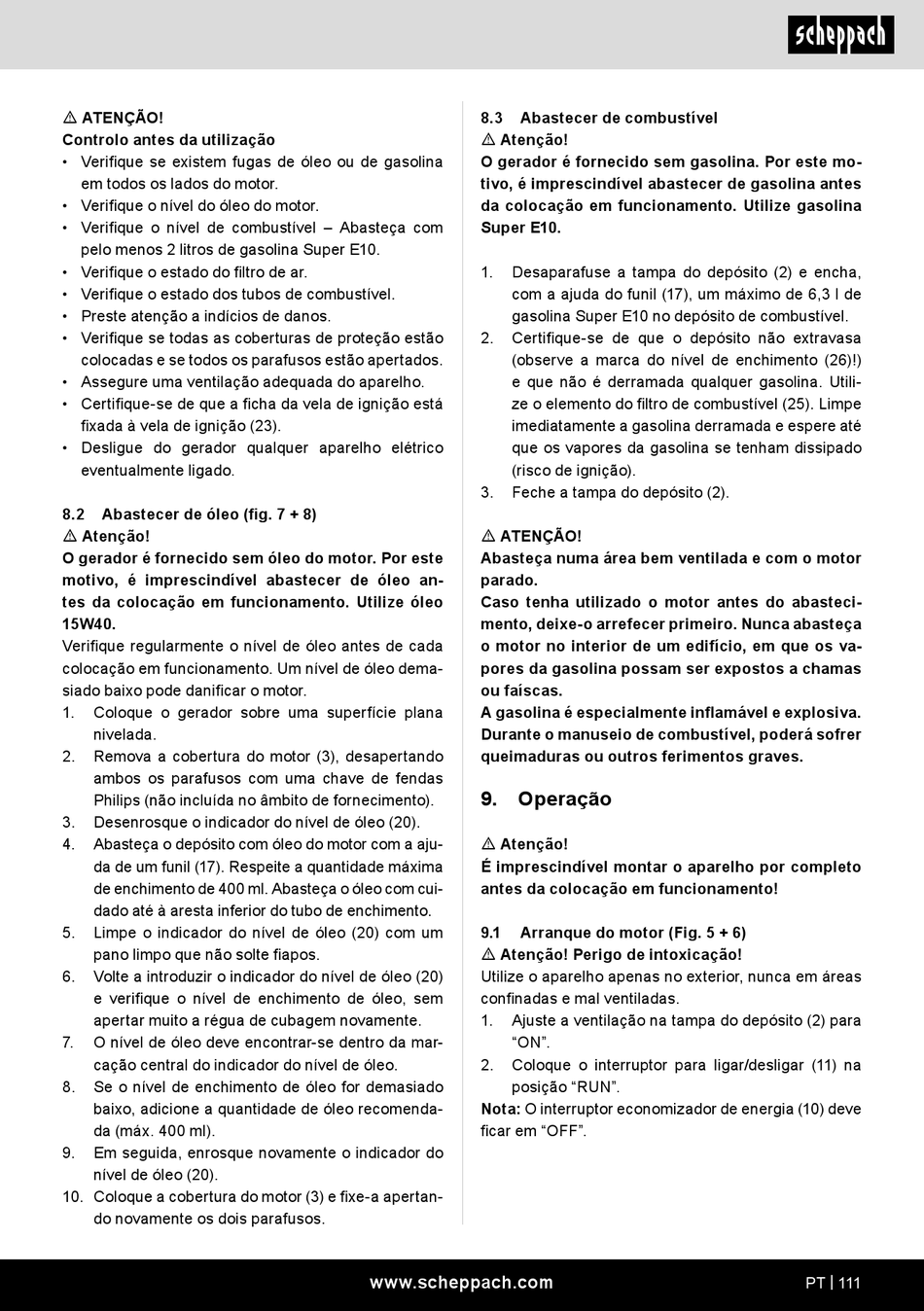 scheppach

⚠ ATENÇÃO!
Controlo antes da utilização
• Verifique se existem fugas de óleo ou de gasolina em todos os lados do motor.
• Verifique o nível do óleo do motor.
• Verifique o nível de combustível – Abasteça com pelo menos 2 litros de gasolina Super E10.
• Verifique o estado do filtro de ar.
• Verifique o estado dos tubos de combustível.
• Preste atenção a indícios de danos.
• Verifique se todas as coberturas de proteção estão colocadas e se todos os parafusos estão apertados.
• Assegure uma ventilação adequada do aparelho.
• Certifique-se de que a ficha da vela de ignição está fixada à vela de ignição (23).
• Desligue do gerador qualquer aparelho elétrico eventualmente ligado.

8.2 Abastecer de óleo (fig. 7 + 8)
⚠ Atenção!
O gerador é fornecido sem óleo do motor. Por este motivo, é imprescindível abastecer de óleo antes da colocação em funcionamento. Utilize óleo 15W40.
Verifique regularmente o nível de óleo antes de cada colocação em funcionamento. Um nível de óleo demasiado baixo pode danificar o motor.
1. Coloque o gerador sobre uma superfície plana nivelada.
2. Remova a cobertura do motor (3), desapertando ambos os parafusos com uma chave de fendas Philips (não incluída no âmbito de fornecimento).
3. Desenrosque o indicador do nível de óleo (20).
4. Abasteça o depósito com óleo do motor com a ajuda de um funil (17). Respeite a quantidade máxima de enchimento de 400 ml. Abasteça o óleo com cuidado até à aresta inferior do tubo de enchimento.
5. Limpe o indicador do nível de óleo (20) com um pano limpo que não solte fiapos.
6. Volte a introduzir o indicador do nível de óleo (20) e verifique o nível de enchimento de óleo, sem apertar muito a régua de cubagem novamente.
7. O nível de óleo deve encontrar-se dentro da marcação central do indicador do nível de óleo.
8. Se o nível de enchimento de óleo for demasiado baixo, adicione a quantidade de óleo recomendada (máx. 400 ml).
9. Em seguida, enrosque novamente o indicador do nível de óleo (20).
10. Coloque a cobertura do motor (3) e fixe-a apertando novamente os dois parafusos.

8.3 Abastecer de combustível
⚠ Atenção!
O gerador é fornecido sem gasolina. Por este motivo, é imprescindível abastecer de gasolina antes da colocação em funcionamento. Utilize gasolina Super E10.

1. Desaparafuse a tampa do depósito (2) e encha, com a ajuda do funil (17), um máximo de 6,3 l de gasolina Super E10 no depósito de combustível.
2. Certifique-se de que o depósito não extravasa (observe a marca do nível de enchimento (26)!) e que não é derramada qualquer gasolina. Utilize o elemento do filtro de combustível (25). Limpe imediatamente a gasolina derramada e espere até que os vapores da gasolina se tenham dissipado (risco de ignição).
3. Feche a tampa do depósito (2).

⚠ ATENÇÃO!
Abasteça numa área bem ventilada e com o motor parado.
Caso tenha utilizado o motor antes do abastecimento, deixe-o arrefecer primeiro. Nunca abasteça o motor no interior de um edifício, em que os vapores da gasolina possam ser expostos a chamas ou faíscas.
A gasolina é especialmente inflamável e explosiva. Durante o manuseio de combustível, poderá sofrer queimaduras ou outros ferimentos graves.

9. Operação

⚠ Atenção!
É imprescindível montar o aparelho por completo antes da colocação em funcionamento!

9.1 Arranque do motor (Fig. 5 + 6)
⚠ Atenção! Perigo de intoxicação!
Utilize o aparelho apenas no exterior, nunca em áreas confinadas e mal ventiladas.
1. Ajuste a ventilação na tampa do depósito (2) para “ON”.
2. Coloque o interruptor para ligar/desligar (11) na posição “RUN”.
Nota: O interruptor economizador de energia (10) deve ficar em “OFF”.

www.scheppach.com
PT | 111